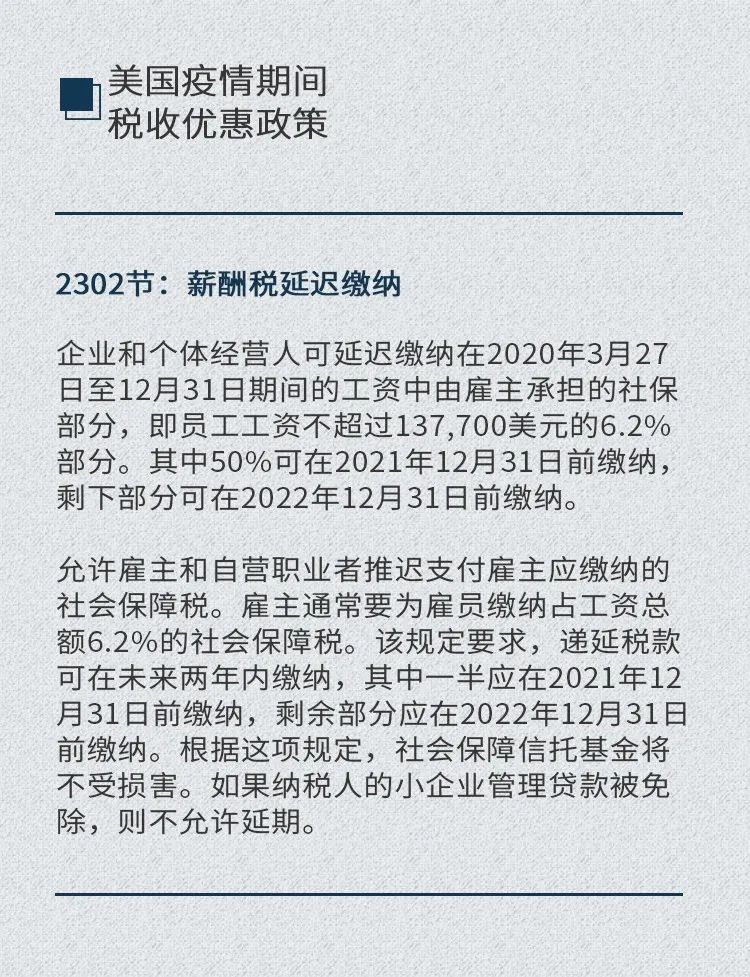 美国疫情期间
税收优惠政策

2302节：薪酬税延迟缴纳

企业和个体经营人可延迟缴纳在2020年3月27日至12月31日期间的工资中由雇主承担的社保部分，即员工工资不超过137,700美元的6.2%部分。其中50%可在2021年12月31日前缴纳，剩下部分可在2022年12月31日前缴纳。

允许雇主和自营职业者推迟支付雇主应缴纳的社会保障税。雇主通常要为雇员缴纳占工资总额6.2%的社会保障税。该规定要求，递延税款可在未来两年内缴纳，其中一半应在2021年12月31日前缴纳，剩余部分应在2022年12月31日前缴纳。根据这项规定，社会保障信托基金将不受损害。如果纳税人的小企业管理贷款被免除，则不允许延期。